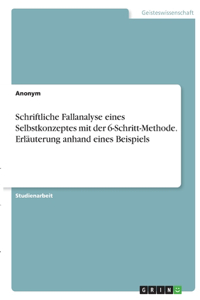 Geisteswissenschaft

Anonym

Schriftliche Fallanalyse eines Selbstkonzeptes mit der 6-Schritt-Methode. Erläuterung anhand eines Beispiels

Studienarbeit

GRIN